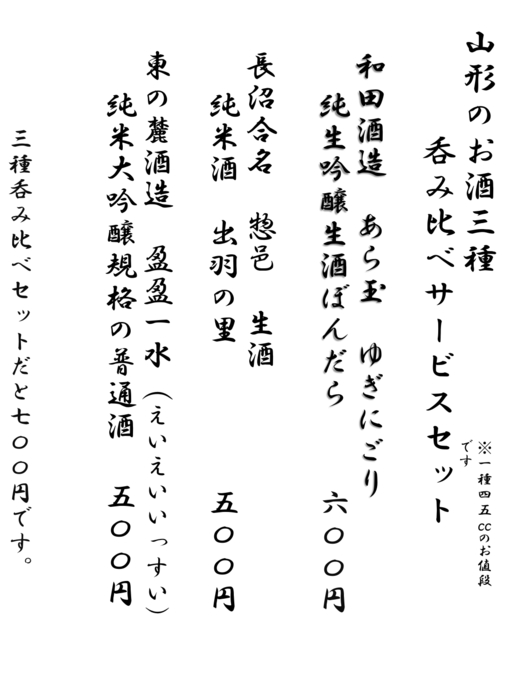 山形のお酒三種
呑み比べサービスセット

※一種四五ccのお値段です

和田酒造　あら玉　ゆきにごり
純生吟醸生酒ぼんだら　六〇〇円

長沼合名　惣邑　生酒
純米酒　出羽の里　五〇〇円

東の麓酒造　盈盈一水（えいえいいっすい）
純米大吟醸規格の普通酒　五〇〇円

三種呑み比べセットだと七〇〇円です。